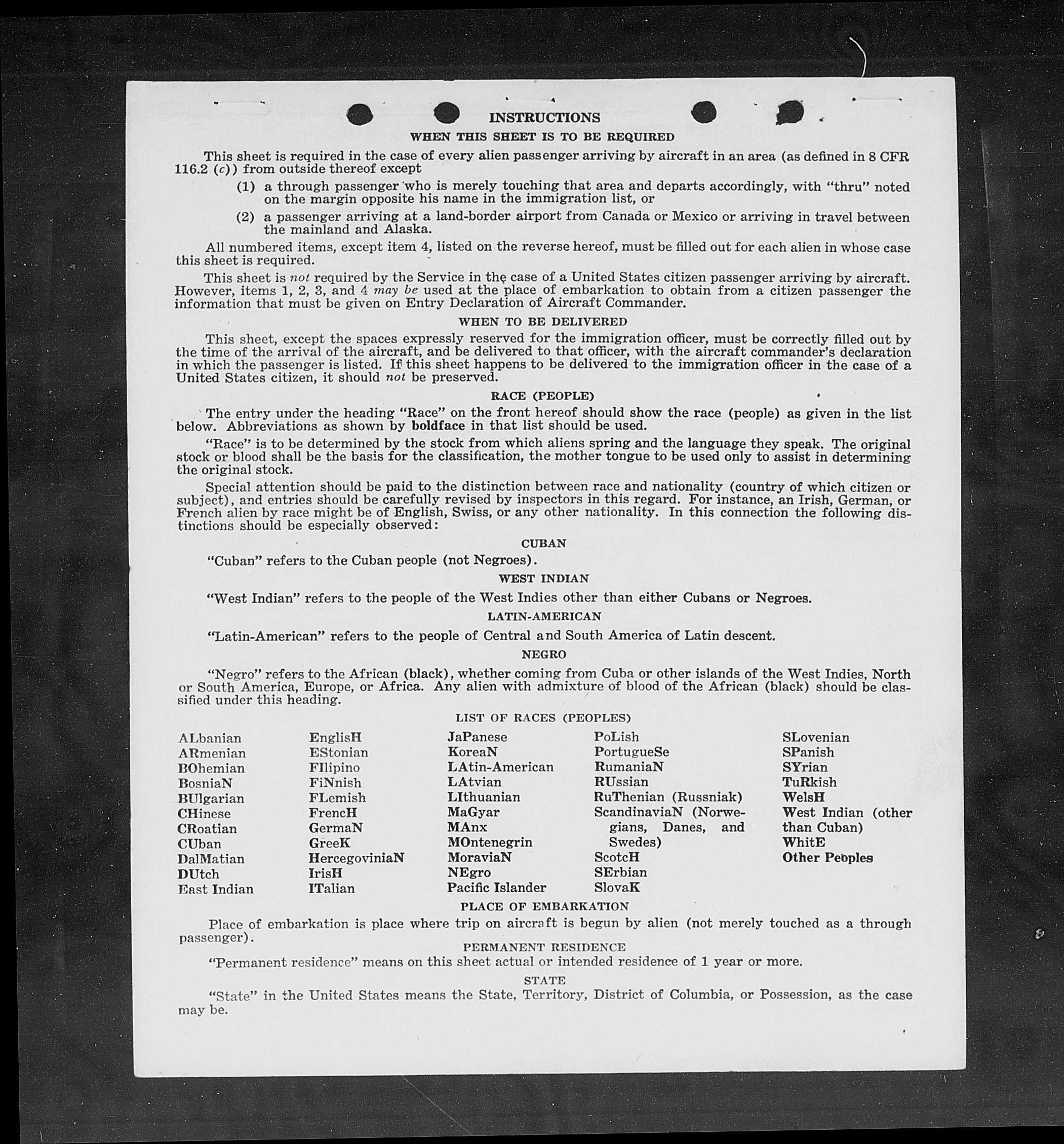 INSTRUCTIONS

WHEN THIS SHEET IS TO BE REQUIRED

This sheet is required in the case of every alien passenger arriving by aircraft in an area (as defined in 8 CFR 116.2 (c)) from outside thereof except

(1) a through passenger who is merely touching that area and departs accordingly, with "thru" noted on the margin opposite his name in the immigration list, or

(2) a passenger arriving at a land-border airport from Canada or Mexico or arriving in travel between the mainland and Alaska.

All numbered items, except item 4, listed on the reverse hereof, must be filled out for each alien in whose case this sheet is required.

This sheet is not required by the Service in the case of a United States citizen passenger arriving by aircraft. However, items 1, 2, 3, and 4 may be used at the place of embarkation to obtain from a citizen passenger the information that must be given on Entry Declaration of Aircraft Commander.

WHEN TO BE DELIVERED

This sheet, except the spaces expressly reserved for the immigration officer, must be correctly filled out by the time of the arrival of the aircraft, and be delivered to that officer, with the aircraft commander's declaration in which the passenger is listed. If this sheet happens to be delivered to the immigration officer in the case of a United States citizen, it should not be preserved.

RACE (PEOPLE)

The entry under the heading "Race" on the front hereof should show the race (people) as given in the list below. Abbreviations as shown by boldface in that list should be used.

"Race" is to be determined by the stock from which aliens spring and the language they speak. The original stock or blood shall be the basis for the classification, the mother tongue to be used only to assist in determining the original stock.

Special attention should be paid to the distinction between race and nationality (country of which citizen or subject), and entries should be carefully revised by inspectors in this regard. For instance, an Irish, German, or French alien by race might be of English, Swiss, or any other nationality. In this connection the following distinctions should be especially observed:

CUBAN

"Cuban" refers to the Cuban people (not Negroes).

WEST INDIAN

"West Indian" refers to the people of the West Indies other than either Cubans or Negroes.

LATIN-AMERICAN

"Latin-American" refers to the people of Central and South America of Latin descent.

NEGRO

"Negro" refers to the African (black), whether coming from Cuba or other islands of the West Indies, North or South America, Europe, or Africa. Any alien with admixture of blood of the African (black) should be classified under this heading.

LIST OF RACES (PEOPLES)

ALbanian
ARmenian
BOhemian
BosniaN
BUlgarian
CHinese
CRoatian
CUban
DalMatian
DUtch
East Indian

EnglisH
EStonian
FIlipino
FiNnish
FLemish
FrencH
GermaN
GreeK
HercegoviniaN
IrisH
ITalian

JaPanese
KoreaN
LAtin-American
LAtvian
LIthuanian
MaGyar
MAnx
MOntenegrin
MoraviaN
NEgro
Pacific Islander

PoLish
PortugueSe
RumaniaN
RUssian
RuThenian (Russniak)
ScandinaviaN (Norwegians, Danes, and Swedes)
ScotcH
SErbian
SlovaK

SLovenian
SPanish
SYrian
TuRkish
WelsH
West Indian (other than Cuban)
WhitE
Other Peoples

PLACE OF EMBARKATION

Place of embarkation is place where trip on aircraft is begun by alien (not merely touched as a through passenger).

PERMANENT RESIDENCE

"Permanent residence" means on this sheet actual or intended residence of 1 year or more.

STATE

"State" in the United States means the State, Territory, District of Columbia, or Possession, as the case may be.